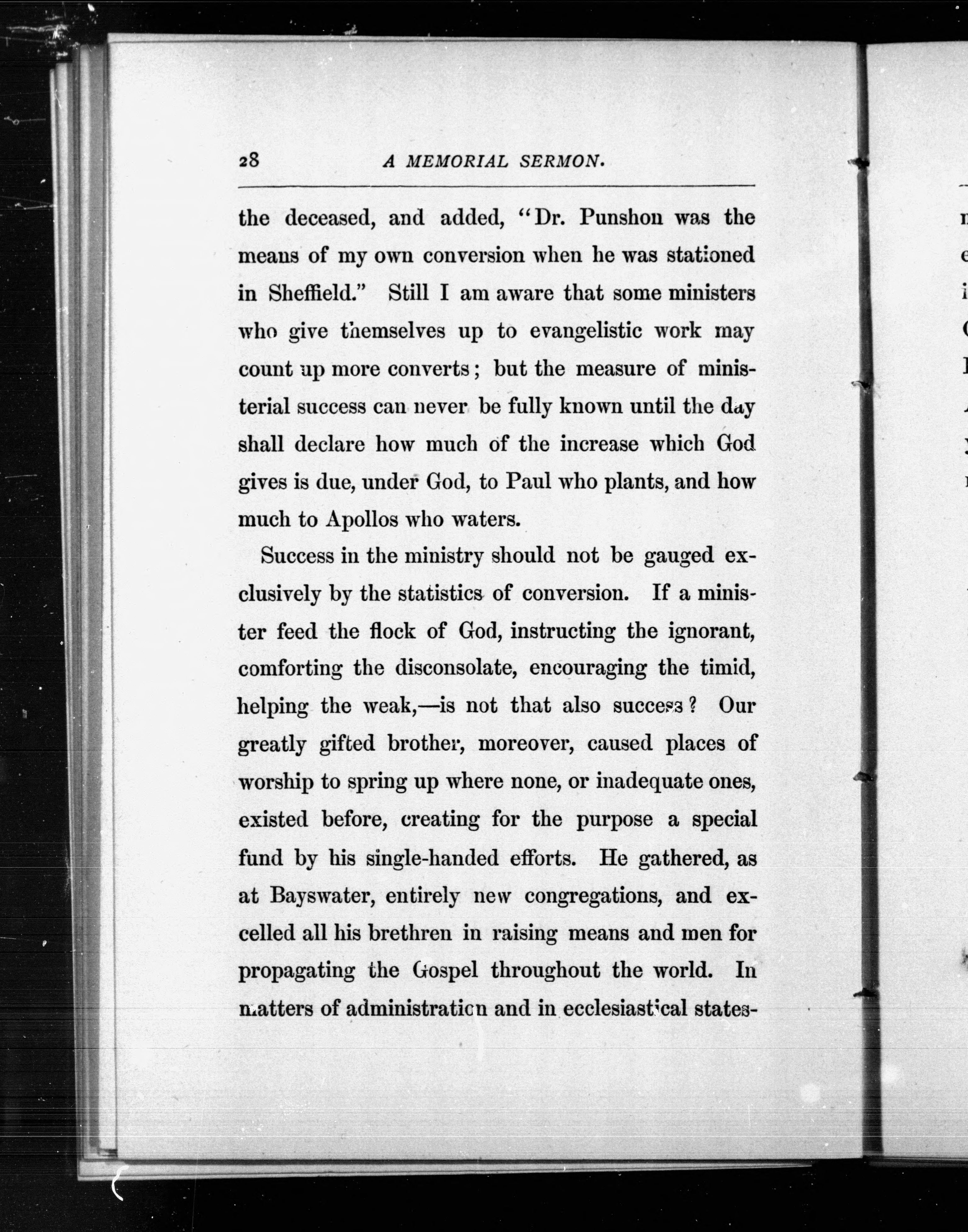 28 A MEMORIAL SERMON.

the deceased, and added, "Dr. Punshon was the means of my own conversion when he was stationed in Sheffield." Still I am aware that some ministers who give themselves up to evangelistic work may count up more converts; but the measure of ministerial success can never be fully known until the day shall declare how much of the increase which God gives is due, under God, to Paul who plants, and how much to Apollos who waters.

Success in the ministry should not be gauged exclusively by the statistics of conversion. If a minister feed the flock of God, instructing the ignorant, comforting the disconsolate, encouraging the timid, helping the weak,—is not that also success? Our greatly gifted brother, moreover, caused places of worship to spring up where none, or inadequate ones, existed before, creating for the purpose a special fund by his single-handed efforts. He gathered, as at Bayswater, entirely new congregations, and excelled all his brethren in raising means and men for propagating the Gospel throughout the world. In matters of administration and in ecclesiastical states-